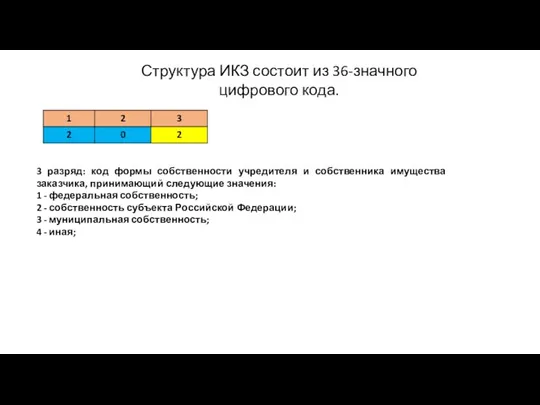 Структура ИКЗ состоит из 36-значного цифрового кода.

| 1 | 2 | 3 |
|---|---|---|
| 2 | 0 | 2 |

3 разряд: код формы собственности учредителя и собственника имущества заказчика, принимающий следующие значения:
1 - федеральная собственность;
2 - собственность субъекта Российской Федерации;
3 - муниципальная собственность;
4 - иная;